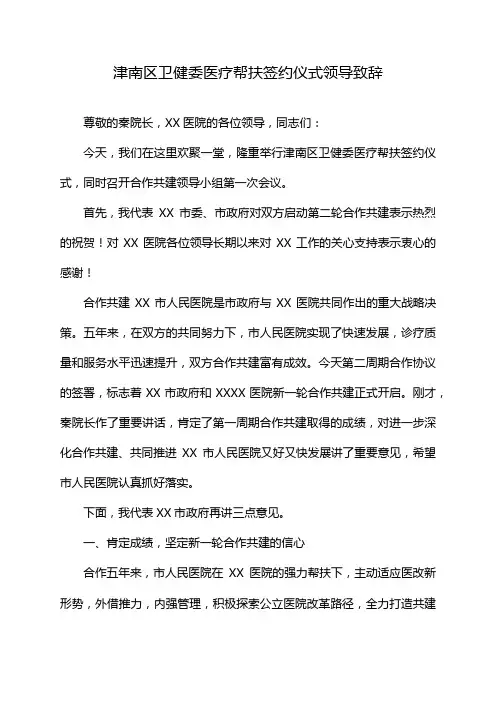 津南区卫健委医疗帮扶签约仪式领导致辞

尊敬的秦院长，XX 医院的各位领导，同志们：

今天，我们在这里欢聚一堂，隆重举行津南区卫健委医疗帮扶签约仪式，同时召开合作共建领导小组第一次会议。

首先，我代表 XX 市委、市政府对双方启动第二轮合作共建表示热烈的祝贺！对 XX 医院各位领导长期以来对 XX 工作的关心支持表示衷心的感谢！

合作共建 XX 市人民医院是市政府与 XX 医院共同作出的重大战略决策。五年来，在双方的共同努力下，市人民医院实现了快速发展，诊疗质量和服务水平迅速提升，双方合作共建富有成效。今天第二周期合作协议的签署，标志着 XX 市政府和 XXXX 医院新一轮合作共建正式开启。刚才，秦院长作了重要讲话，肯定了第一周期合作共建取得的成绩，对进一步深化合作共建、共同推进 XX 市人民医院又好又快发展讲了重要意见，希望市人民医院认真抓好落实。

下面，我代表 XX 市政府再讲三点意见。

一、肯定成绩，坚定新一轮合作共建的信心

合作五年来，市人民医院在 XX 医院的强力帮扶下，主动适应医改新形势，外借推力，内强管理，积极探索公立医院改革路径，全力打造共建